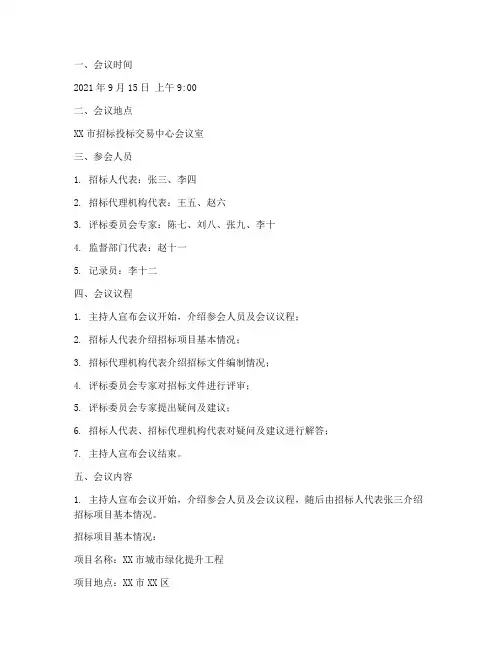 一、会议时间

2021 年 9 月 15 日 上午 9:00

二、会议地点

XX 市招标投标交易中心会议室

三、参会人员

1. 招标人代表：张三、李四

2. 招标代理机构代表：王五、赵六

3. 评标委员会专家：陈七、刘八、张九、李十

4. 监督部门代表：赵十一

5. 记录员：李十二

四、会议议程

1. 主持人宣布会议开始，介绍参会人员及会议议程；

2. 招标人代表介绍招标项目基本情况；

3. 招标代理机构代表介绍招标文件编制情况；

4. 评标委员会专家对招标文件进行评审；

5. 评标委员会专家提出疑问及建议；

6. 招标人代表、招标代理机构代表对疑问及建议进行解答；

7. 主持人宣布会议结束。

五、会议内容

1. 主持人宣布会议开始，介绍参会人员及会议议程，随后由招标人代表张三介绍招标项目基本情况。

招标项目基本情况：

项目名称：XX 市城市绿化提升工程

项目地点：XX 市 XX 区